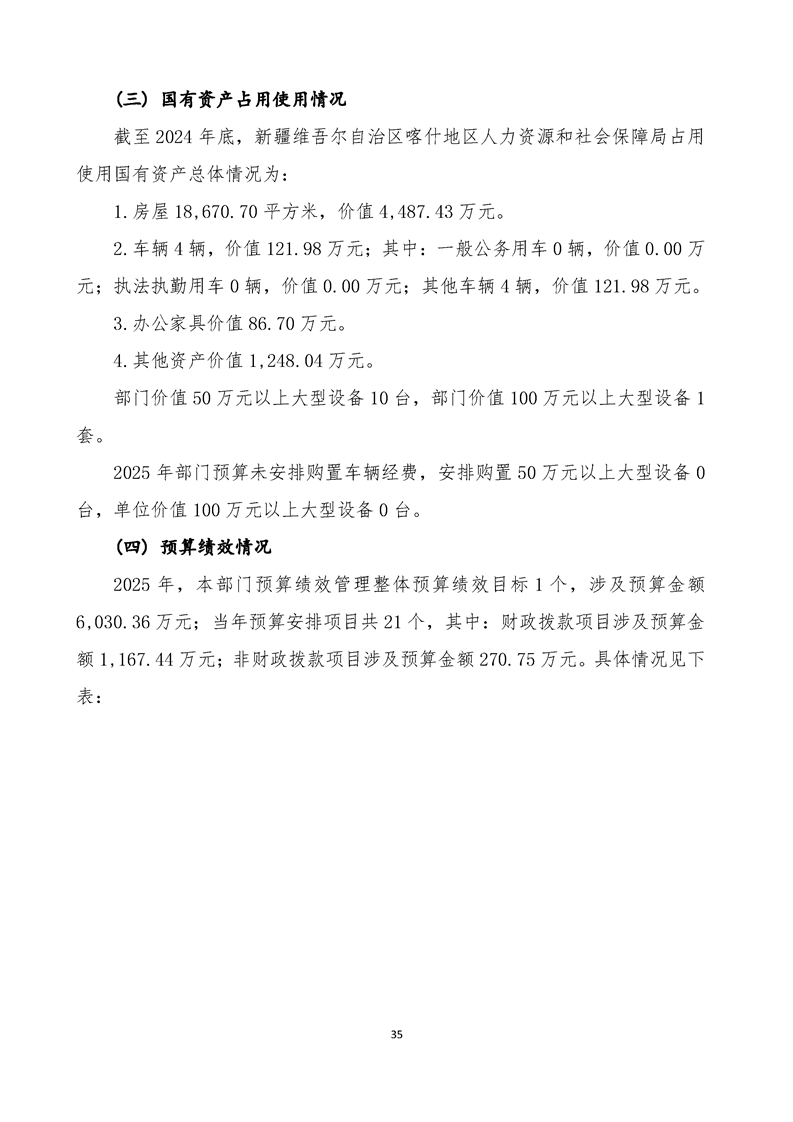 （三）国有资产占用使用情况

截至2024年底，新疆维吾尔自治区喀什地区人力资源和社会保障局占用使用国有资产总体情况为：

1.房屋18,670.70平方米，价值4,487.43万元。

2.车辆4辆，价值121.98万元；其中：一般公务用车0辆，价值0.00万元；执法执勤用车0辆，价值0.00万元；其他车辆4辆，价值121.98万元。

3.办公家具价值86.70万元。

4.其他资产价值1,248.04万元。

部门价值50万元以上大型设备10台，部门价值100万元以上大型设备1套。

2025年部门预算未安排购置车辆经费，安排购置50万元以上大型设备0台，单位价值100万元以上大型设备0台。

（四）预算绩效情况

2025年，本部门预算绩效管理整体预算绩效目标1个，涉及预算金额6,030.36万元；当年预算安排项目共21个，其中：财政拨款项目涉及预算金额1,167.44万元；非财政拨款项目涉及预算金额270.75万元。具体情况见下表：

35